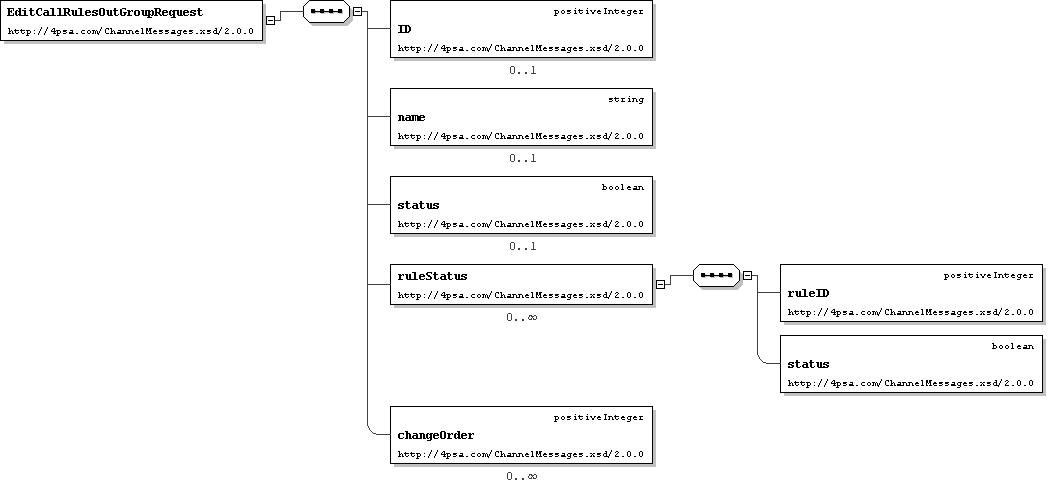 EditCallRulesOutGroupRequest
http://4psa.com/ChannelMessages.xsd/2.0.0

positiveInteger
ID
http://4psa.com/ChannelMessages.xsd/2.0.0
0..1

string
name
http://4psa.com/ChannelMessages.xsd/2.0.0
0..1

boolean
status
http://4psa.com/ChannelMessages.xsd/2.0.0
0..1

ruleStatus
http://4psa.com/ChannelMessages.xsd/2.0.0
0..∞

positiveInteger
ruleID
http://4psa.com/ChannelMessages.xsd/2.0.0

boolean
status
http://4psa.com/ChannelMessages.xsd/2.0.0

positiveInteger
changeOrder
http://4psa.com/ChannelMessages.xsd/2.0.0
0..∞